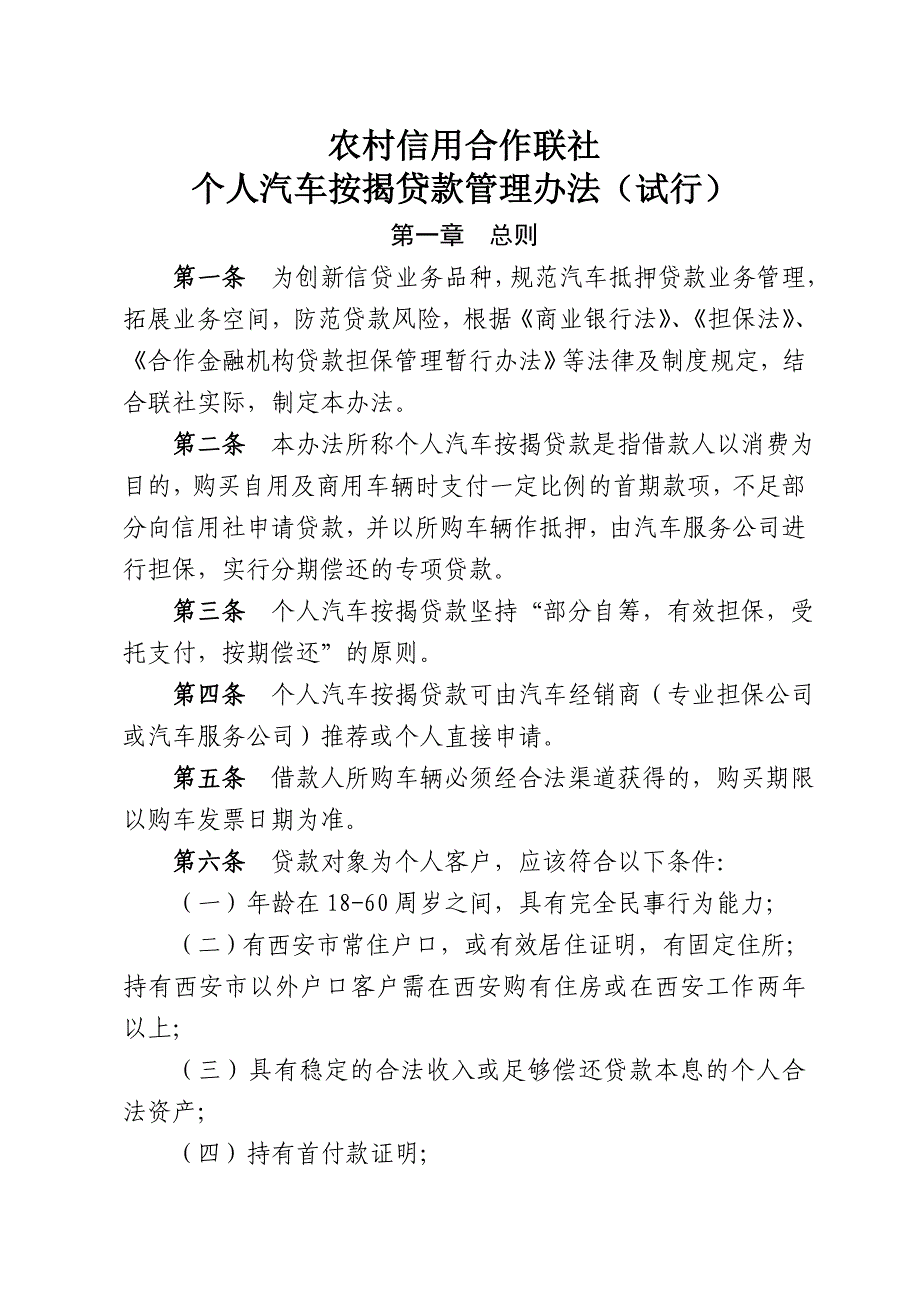 农村信用合作联社
个人汽车按揭贷款管理办法（试行）

第一章　总则

第一条　为创新信贷业务品种，规范汽车抵押贷款业务管理，拓展业务空间，防范贷款风险，根据《商业银行法》、《担保法》、《合作金融机构贷款担保管理暂行办法》等法律及制度规定，结合联社实际，制定本办法。

第二条　本办法所称个人汽车按揭贷款是指借款人以消费为目的，购买自用及商用车辆时支付一定比例的首期款项，不足部分向信用社申请贷款，并以所购车辆作抵押，由汽车服务公司进行担保，实行分期偿还的专项贷款。

第三条　个人汽车按揭贷款坚持“部分自筹，有效担保，受托支付，按期偿还”的原则。

第四条　个人汽车按揭贷款可由汽车经销商（专业担保公司或汽车服务公司）推荐或个人直接申请。

第五条　借款人所购车辆必须经合法渠道获得的，购买期限以购车发票日期为准。

第六条　贷款对象为个人客户，应该符合以下条件：

（一）年龄在 18-60 周岁之间，具有完全民事行为能力；

（二）有西安市常住户口，或有效居住证明，有固定住所；持有西安市以外户口客户需在西安购有住房或在西安工作两年以上；

（三）具有稳定的合法收入或足够偿还贷款本息的个人合法资产；

（四）持有首付款证明；